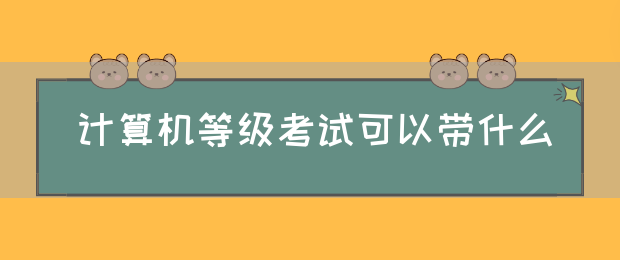 计算机等级考试可以带什么